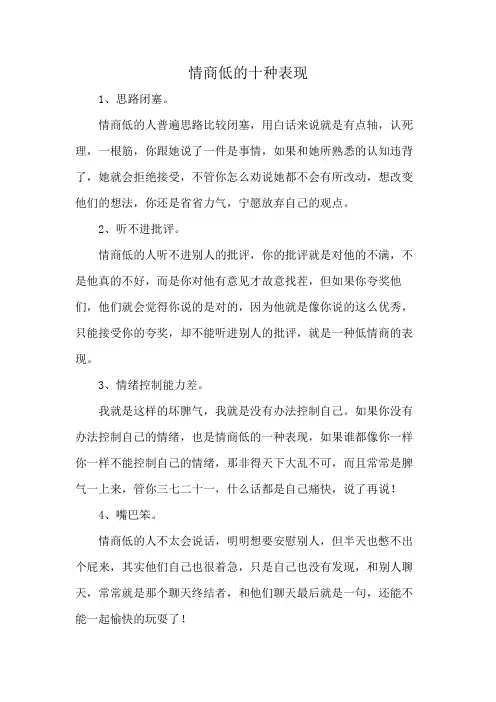 情商低的十种表现

1、思路闭塞。

情商低的人普遍思路比较闭塞，用白话来说就是有点轴，认死理，一根筋，你跟她说了一件是事情，如果和她所熟悉的认知违背了，她就会拒绝接受，不管你怎么劝说她都不会有所改动，想改变他们的想法，你还是省省力气，宁愿放弃自己的观点。

2、听不进批评。

情商低的人听不进别人的批评，你的批评就是对他的不满，不是他真的不好，而是你对他有意见才故意找茬，但如果你夸奖他们，他们就会觉得你说的是对的，因为他就是像你说的这么优秀，只能接受你的夸奖，却不能听进别人的批评，就是一种低情商的表现。

3、情绪控制能力差。

我就是这样的坏脾气，我就是没有办法控制自己。如果你没有办法控制自己的情绪，也是情商低的一种表现，如果谁都像你一样你一样不能控制自己的情绪，那非得天下大乱不可，而且常常是脾气一上来，管你三七二十一，什么话都是自己痛快，说了再说！

4、嘴巴笨。

情商低的人不太会说话，明明想要安慰别人，但半天也憋不出个屁来，其实他们自己也很着急，只是自己也没有发现，和别人聊天，常常就是那个聊天终结者，和他们聊天最后就是一句，还能不能一起愉快的玩耍了！